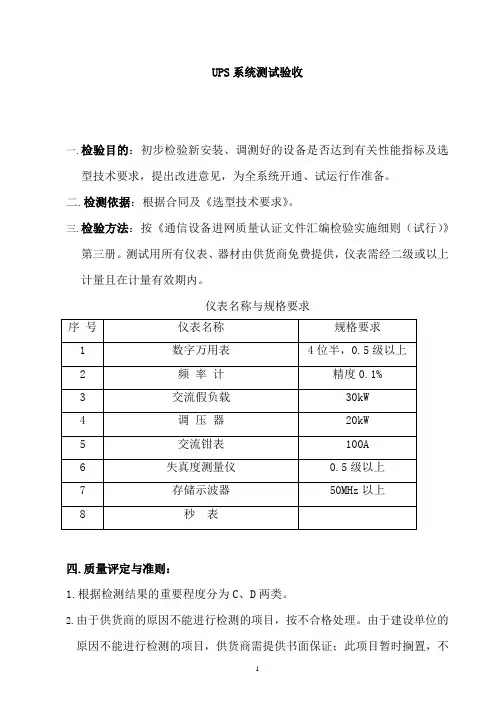 UPS 系统测试验收

一. 检验目的：初步检验新安装、调测好的设备是否达到有关性能指标及选型技术要求，提出改进意见，为全系统开通、试运行作准备。

二. 检测依据：根据合同及《选型技术要求》。

三. 检验方法：按《通信设备进网质量认证文件汇编检验实施细则（试行）》第三册。测试用所有仪表、器材由供货商免费提供，仪表需经二级或以上计量且在计量有效期内。

仪表名称与规格要求

| 序 号 | 仪表名称 | 规格要求 |
|---|---|---|
| 1 | 数字万用表 | 4 位半，0.5 级以上 |
| 2 | 频 率 计 | 精度 0.1% |
| 3 | 交流假负载 | 30kW |
| 4 | 调 压 器 | 20kW |
| 5 | 交流钳表 | 100A |
| 6 | 失真度测量仪 | 0.5 级以上 |
| 7 | 存储示波器 | 50MHz 以上 |
| 8 | 秒 表 | |

四. 质量评定与准则：

1. 根据检测结果的重要程度分为 C、D 两类。

2. 由于供货商的原因不能进行检测的项目，按不合格处理。由于建设单位的原因不能进行检测的项目，供货商需提供书面保证；此项目暂时搁置，不

1